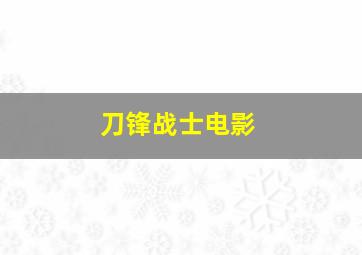 刀锋战士电影